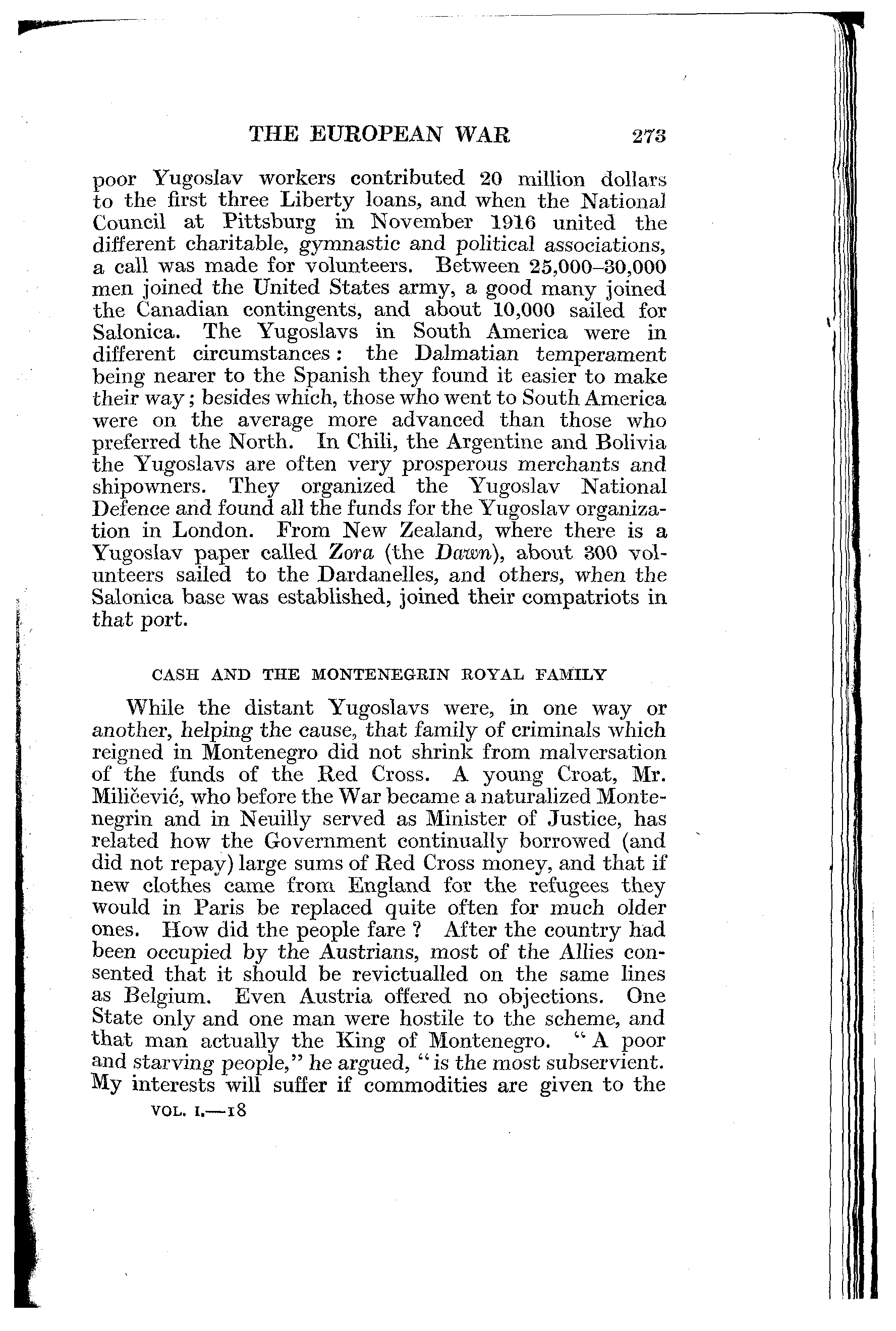 THE EUROPEAN WAR 273

poor Yugoslav workers contributed 20 million dollars to the first three Liberty loans, and when the National Council at Pittsburg in November 1916 united the different charitable, gymnastic and political associations, a call was made for volunteers. Between 25,000–30,000 men joined the United States army, a good many joined the Canadian contingents, and about 10,000 sailed for Salonica. The Yugoslavs in South America were in different circumstances: the Dalmatian temperament being nearer to the Spanish they found it easier to make their way; besides which, those who went to South America were on the average more advanced than those who preferred the North. In Chili, the Argentine and Bolivia the Yugoslavs are often very prosperous merchants and shipowners. They organized the Yugoslav National Defence and found all the funds for the Yugoslav organization in London. From New Zealand, where there is a Yugoslav paper called Zora (the Dawn), about 300 volunteers sailed to the Dardanelles, and others, when the Salonica base was established, joined their compatriots in that port.

CASH AND THE MONTENEGRIN ROYAL FAMILY

While the distant Yugoslavs were, in one way or another, helping the cause, that family of criminals which reigned in Montenegro did not shrink from malversation of the funds of the Red Cross. A young Croat, Mr. Miličević, who before the War became a naturalized Montenegrin and in Neuilly served as Minister of Justice, has related how the Government continually borrowed (and did not repay) large sums of Red Cross money, and that if new clothes came from England for the refugees they would in Paris be replaced quite often for much older ones. How did the people fare? After the country had been occupied by the Austrians, most of the Allies consented that it should be revictualled on the same lines as Belgium. Even Austria offered no objections. One State only and one man were hostile to the scheme, and that man actually the King of Montenegro. "A poor and starving people," he argued, "is the most subservient. My interests will suffer if commodities are given to the

VOL. I.—18